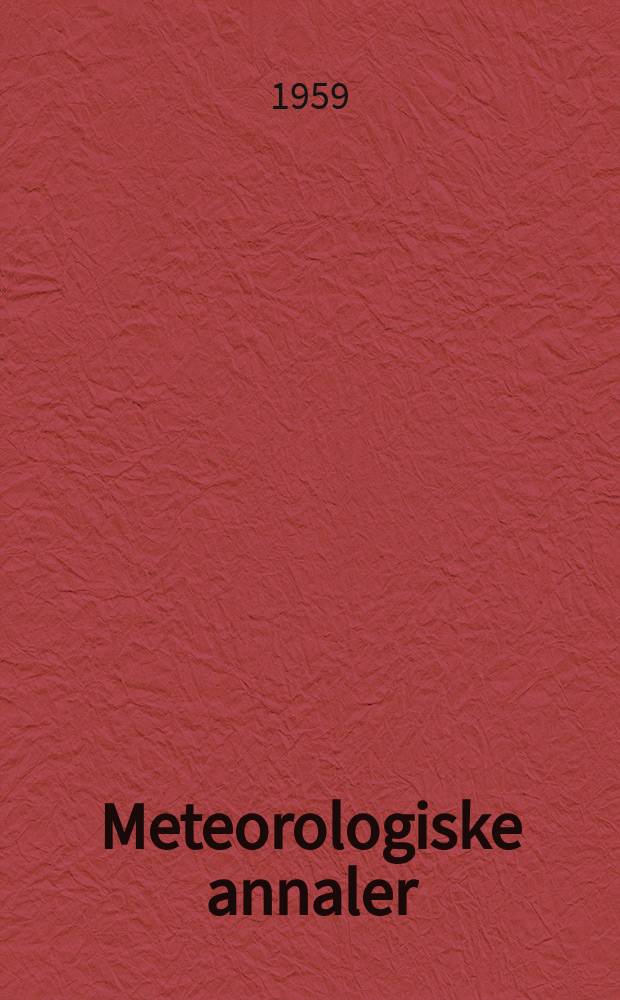 1959

Meteorologiske annaler